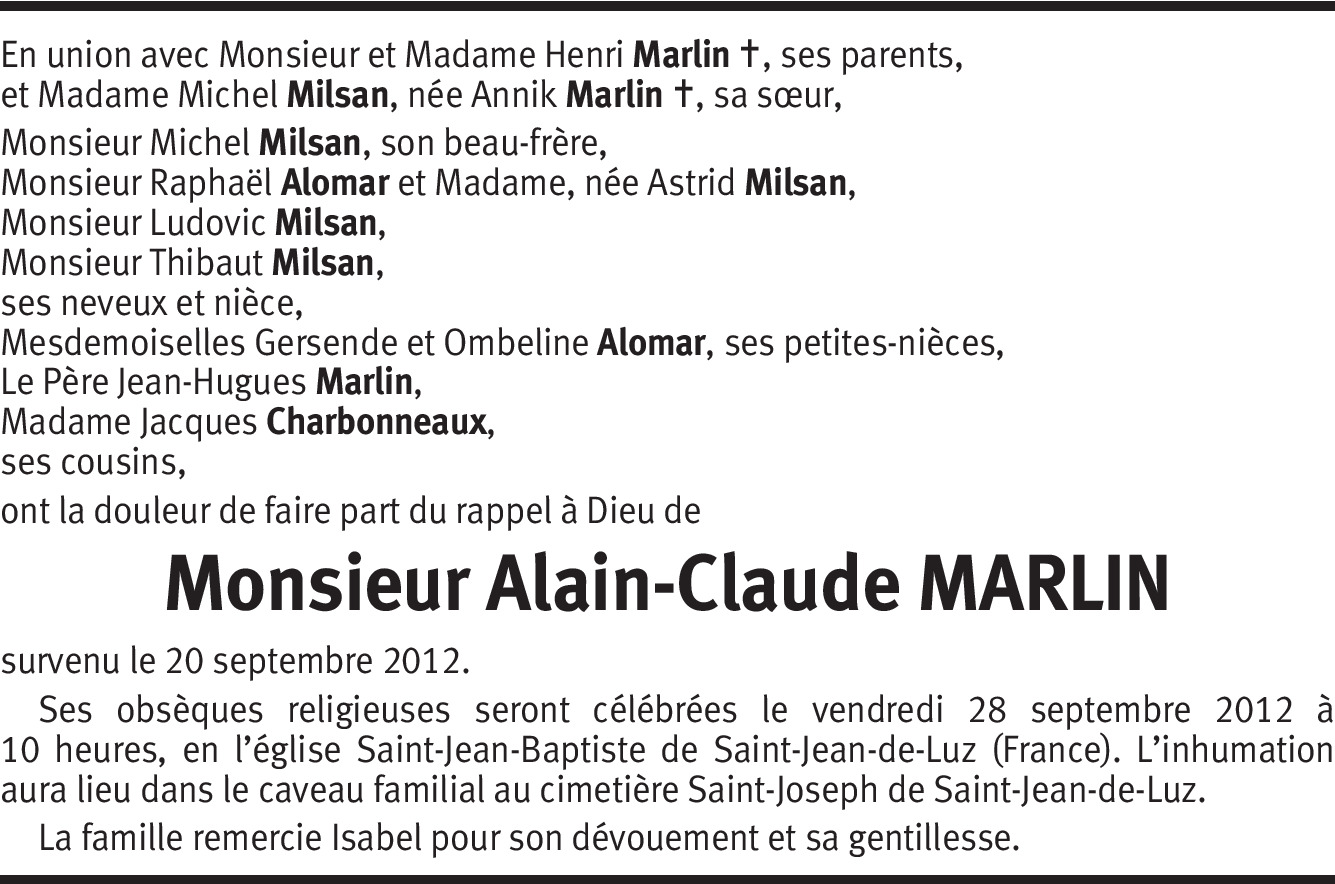 En union avec Monsieur et Madame Henri Marlin †, ses parents,
et Madame Michel Milsan, née Annik Marlin †, sa sœur,
Monsieur Michel Milsan, son beau-frère,
Monsieur Raphaël Alomar et Madame, née Astrid Milsan,
Monsieur Ludovic Milsan,
Monsieur Thibaut Milsan,
ses neveux et nièce,
Mesdemoiselles Gersende et Ombeline Alomar, ses petites-nièces,
Le Père Jean-Hugues Marlin,
Madame Jacques Charbonneaux,
ses cousins,
ont la douleur de faire part du rappel à Dieu de

Monsieur Alain-Claude MARLIN

survenu le 20 septembre 2012.

Ses obsèques religieuses seront célébrées le vendredi 28 septembre 2012 à 10 heures, en l'église Saint-Jean-Baptiste de Saint-Jean-de-Luz (France). L'inhumation aura lieu dans le caveau familial au cimetière Saint-Joseph de Saint-Jean-de-Luz.

La famille remercie Isabel pour son dévouement et sa gentillesse.